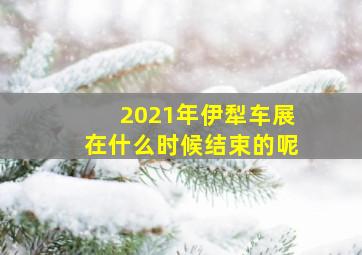 2021年伊犁车展
在什么时候结束的呢